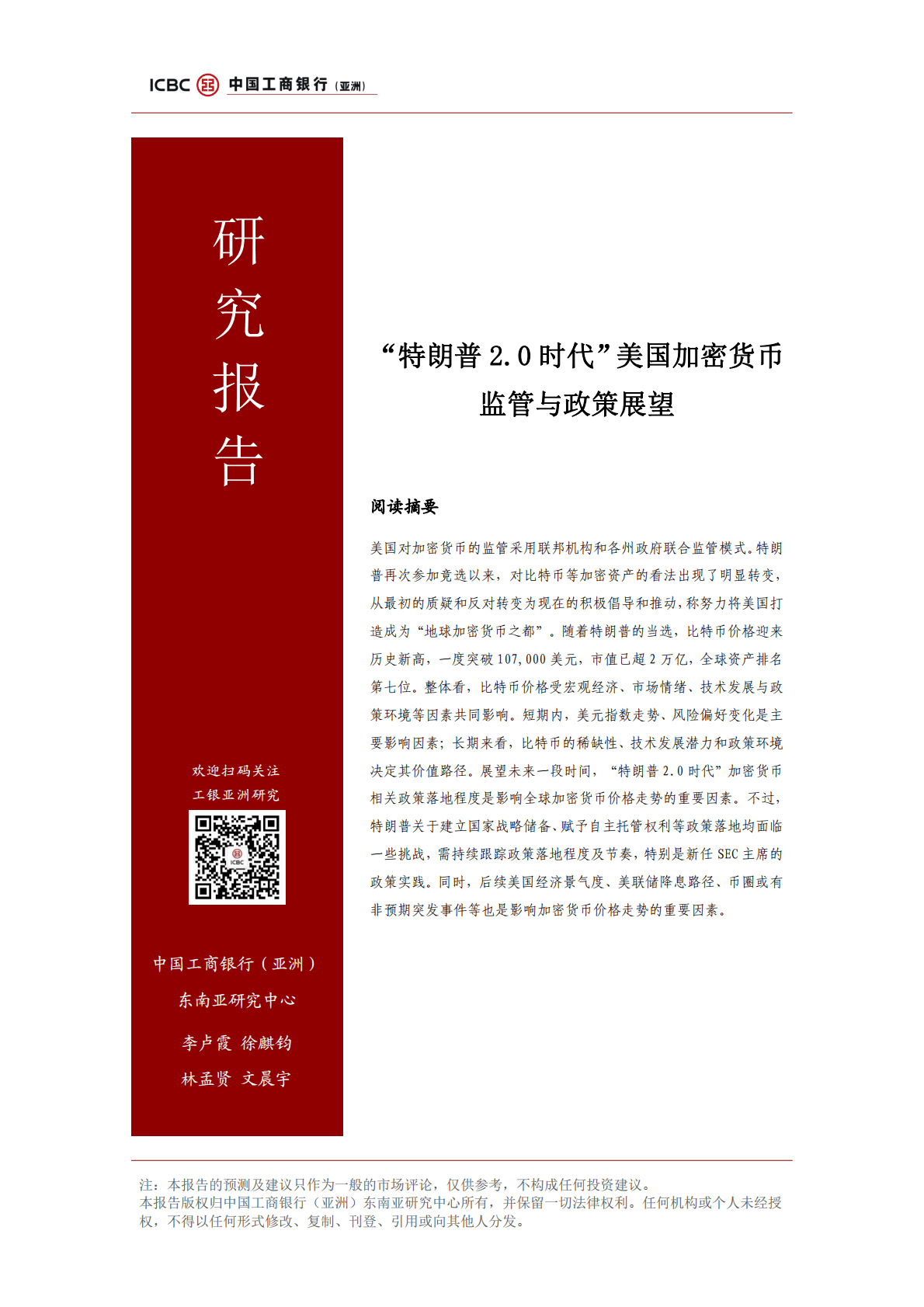 ICBC 中国工商银行（亚洲）

研究报告

欢迎扫码关注
工银亚洲研究

ICBC

中国工商银行（亚洲）
东南亚研究中心

李卢霞 徐麒钧
林孟贤 文晨宇

“特朗普 2.0 时代”美国加密货币监管与政策展望

阅读摘要

美国对加密货币的监管采用联邦机构和各州政府联合监管模式。特朗普再次参加竞选以来，对比特币等加密资产的看法出现了明显转变，从最初的质疑和反对转变为现在的积极倡导和推动，称努力将美国打造成为“地球加密货币之都”。随着特朗普的当选，比特币价格迎来历史新高，一度突破 107,000 美元，市值已超 2 万亿，全球资产排名第七位。整体看，比特币价格受宏观经济、市场情绪、技术发展与政策环境等因素共同影响。短期内，美元指数走势、风险偏好变化是主要影响因素；长期来看，比特币的稀缺性、技术发展潜力和政策环境决定其价值路径。展望未来一段时间，“特朗普 2.0 时代”加密货币相关政策落地程度是影响全球加密货币价格走势的重要因素。不过，特朗普关于建立国家战略储备、赋予自主托管权利等政策落地均面临一些挑战，需持续跟踪政策落地程度及节奏，特别是新任 SEC 主席的政策实践。同时，后续美国经济景气度、美联储降息路径、币圈或有非预期突发事件等也是影响加密货币价格走势的重要因素。

注：本报告的预测及建议只作为一般的市场评论，仅供参考，不构成任何投资建议。
本报告版权归中国工商银行（亚洲）东南亚研究中心所有，并保留一切法律权利。任何机构或个人未经授权，不得以任何形式修改、复制、刊登、引用或向其他人分发。